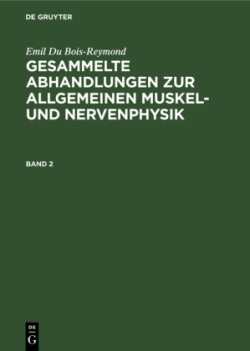 DE GRUYTER

Emil Du Bois-Reymond

GESAMMELTE ABHANDLUNGEN ZUR ALLGEMEINEN MUSKEL- UND NERVENPHYSIK

BAND 2

DE
G